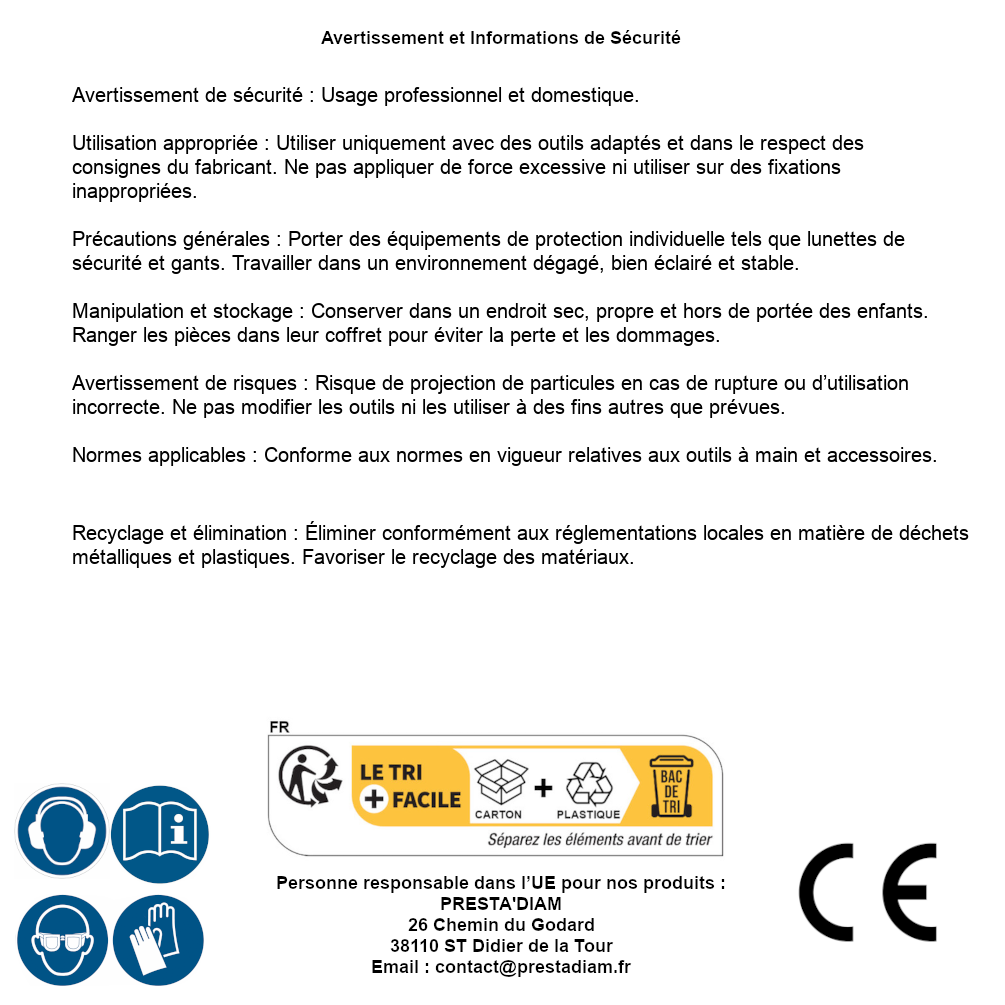 Avertissement et Informations de Sécurité

Avertissement de sécurité : Usage professionnel et domestique.

Utilisation appropriée : Utiliser uniquement avec des outils adaptés et dans le respect des consignes du fabricant. Ne pas appliquer de force excessive ni utiliser sur des fixations inappropriées.

Précautions générales : Porter des équipements de protection individuelle tels que lunettes de sécurité et gants. Travailler dans un environnement dégagé, bien éclairé et stable.

Manipulation et stockage : Conserver dans un endroit sec, propre et hors de portée des enfants. Ranger les pièces dans leur coffret pour éviter la perte et les dommages.

Avertissement de risques : Risque de projection de particules en cas de rupture ou d'utilisation incorrecte. Ne pas modifier les outils ni les utiliser à des fins autres que prévues.

Normes applicables : Conforme aux normes en vigueur relatives aux outils à main et accessoires.

Recyclage et élimination : Éliminer conformément aux réglementations locales en matière de déchets métalliques et plastiques. Favoriser le recyclage des matériaux.

FR

LE TRI
+ FACILE

CARTON + PLASTIQUE

BAC DE TRI

Séparez les éléments avant de trier

Personne responsable dans l'UE pour nos produits :
PRESTA'DIAM
26 Chemin du Godard
38110 ST Didier de la Tour
Email : contact@prestadiam.fr

CE